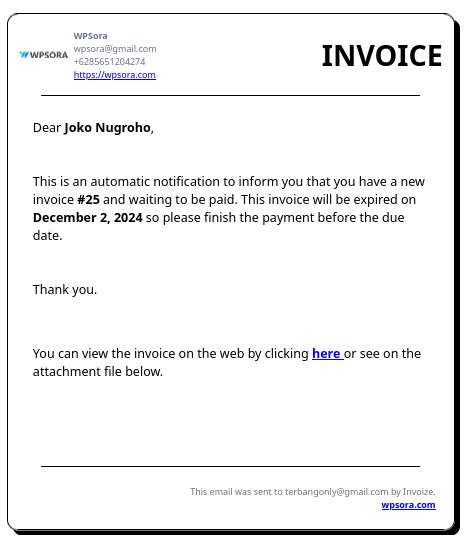 WPSORA

WPSora
wpsora@gmail.com
+6285651204274
https://wpsora.com

INVOICE

Dear Joko Nugroho,

This is an automatic notification to inform you that you have a new invoice #25 and waiting to be paid. This invoice will be expired on December 2, 2024 so please finish the payment before the due date.

Thank you.

You can view the invoice on the web by clicking here or see on the attachment file below.

This email was sent to terbangonly@gmail.com by Invoize.
wpsora.com